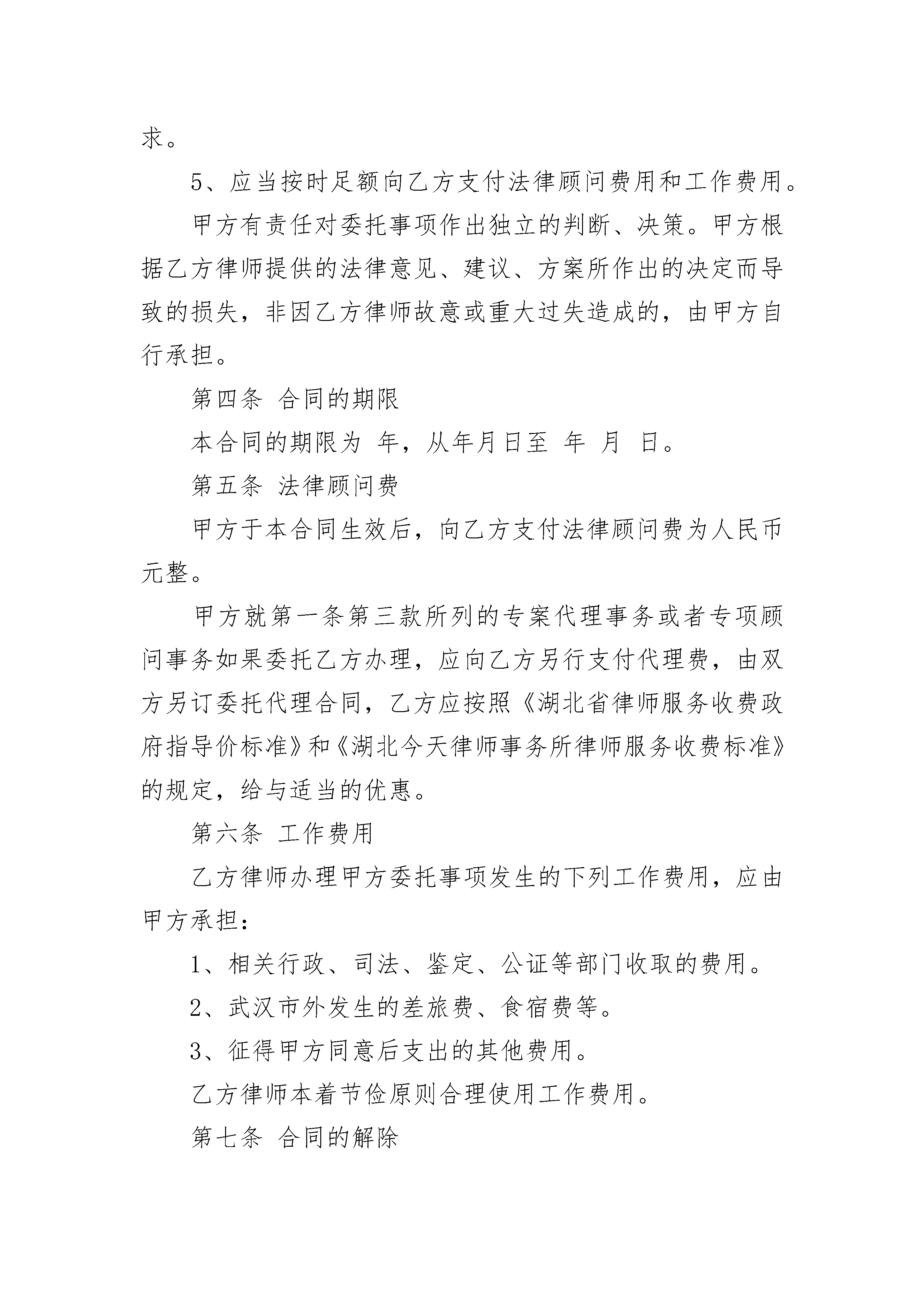 求。

5、应当按时足额向乙方支付法律顾问费用和工作费用。

甲方有责任对委托事项作出独立的判断、决策。甲方根据乙方律师提供的法律意见、建议、方案所作出的决定而导致的损失，非因乙方律师故意或重大过失造成的，由甲方自行承担。

第四条 合同的期限

本合同的期限为 年，从年月日至 年 月 日。

第五条 法律顾问费

甲方于本合同生效后，向乙方支付法律顾问费为人民币元整。

甲方就第一条第三款所列的专案代理事务或者专项顾问事务如果委托乙方办理，应向乙方另行支付代理费，由双方另订委托代理合同，乙方应按照《湖北省律师服务收费政府指导价标准》和《湖北今天律师事务所律师服务收费标准》的规定，给与适当的优惠。

第六条 工作费用

乙方律师办理甲方委托事项发生的下列工作费用，应由甲方承担：

1、相关行政、司法、鉴定、公证等部门收取的费用。

2、武汉市外发生的差旅费、食宿费等。

3、征得甲方同意后支出的其他费用。

乙方律师本着节俭原则合理使用工作费用。

第七条 合同的解除